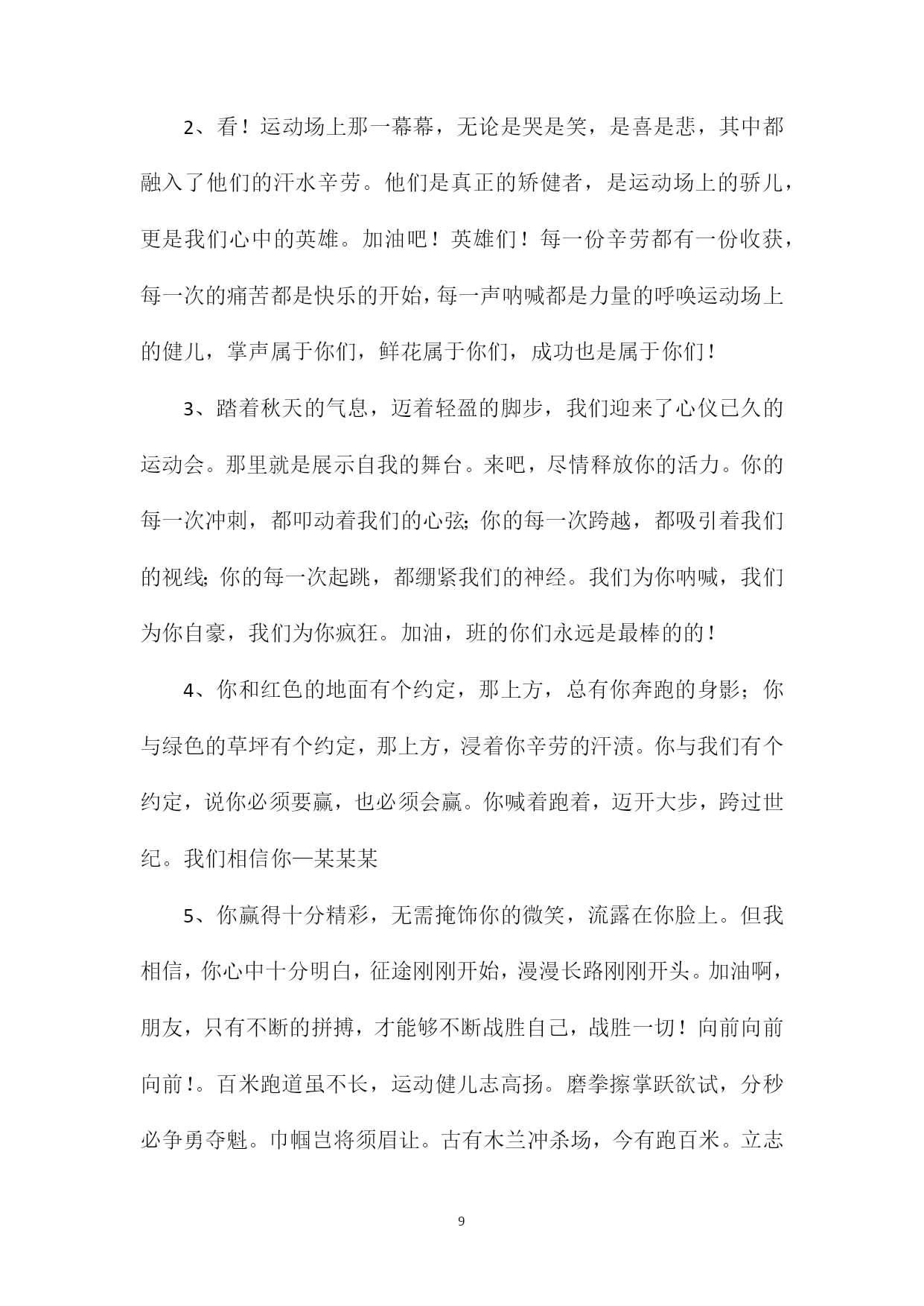 2、看！运动场上那一幕幕，无论是哭是笑，是喜是悲，其中都融入了他们的汗水辛劳。他们是真正的矫健者，是运动场上的骄儿，更是我们心中的英雄。加油吧！英雄们！每一份辛劳都有一份收获，每一次的痛苦都是快乐的开始，每一声呐喊都是力量的呼唤运动场上的健儿，掌声属于你们，鲜花属于你们，成功也是属于你们！

3、踏着秋天的气息，迈着轻盈的脚步，我们迎来了心仪已久的运动会。那里就是展示自我的舞台。来吧，尽情释放你的活力。你的每一次冲刺，都叩动着我们的心弦;你的每一次跨越，都吸引着我们的视线;你的每一次起跳，都绷紧我们的神经。我们为你呐喊，我们为你自豪，我们为你疯狂。加油，班的你们永远是最棒的的！

4、你和红色的地面有个约定，那上方，总有你奔跑的身影；你与绿色的草坪有个约定，那上方，浸着你辛劳的汗渍。你与我们有个约定，说你必须要赢，也必须会赢。你喊着跑着，迈开大步，跨过世纪。我们相信你—某某某

5、你赢得十分精彩，无需掩饰你的微笑，流露在你脸上。但我相信，你心中十分明白，征途刚刚开始，漫漫长路刚刚开头。加油啊，朋友，只有不断的拼搏，才能够不断战胜自己，战胜一切！向前向前向前！。百米跑道虽不长，运动健儿志高扬。磨拳擦掌跃欲试，分秒必争勇夺魁。巾帼岂将须眉让。古有木兰冲杀场，今有跑百米。立志

9